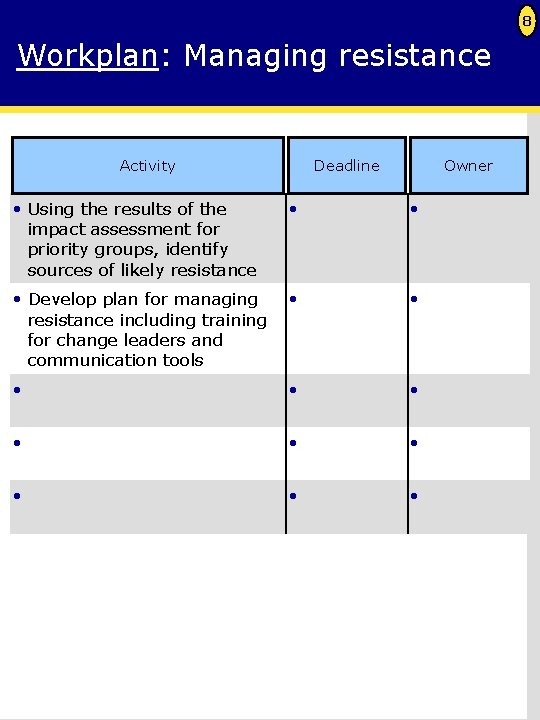 8

Workplan: Managing resistance

| Activity | Deadline | Owner |
|---|---|---|
| • Using the results of the impact assessment for priority groups, identify sources of likely resistance | • | • |
| • Develop plan for managing resistance including training for change leaders and communication tools | • | • |
| • | • | • |
| • | • | • |
| • | • | • |